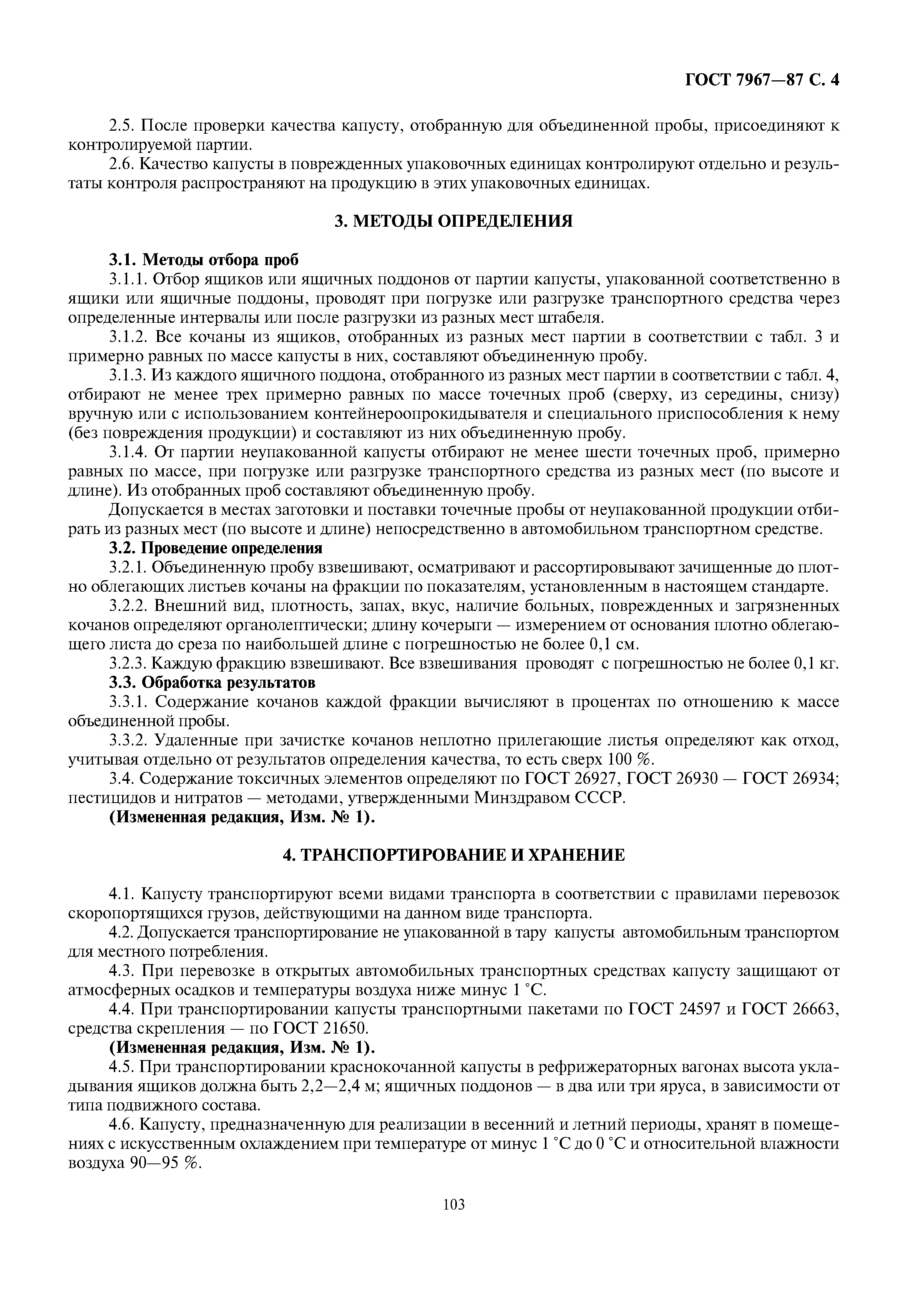 ГОСТ 7967—87 С. 4

2.5. После проверки качества капусту, отобранную для объединенной пробы, присоединяют к контролируемой партии.

2.6. Качество капусты в поврежденных упаковочных единицах контролируют отдельно и результаты контроля распространяют на продукцию в этих упаковочных единицах.

3. МЕТОДЫ ОПРЕДЕЛЕНИЯ

3.1. Методы отбора проб

3.1.1. Отбор ящиков или ящичных поддонов от партии капусты, упакованной соответственно в ящики или ящичные поддоны, проводят при погрузке или разгрузке транспортного средства через определенные интервалы или после разгрузки из разных мест штабеля.

3.1.2. Все кочаны из ящиков, отобранных из разных мест партии в соответствии с табл. 3 и примерно равных по массе капусты в них, составляют объединенную пробу.

3.1.3. Из каждого ящичного поддона, отобранного из разных мест партии в соответствии с табл. 4, отбирают не менее трех примерно равных по массе точечных проб (сверху, из середины, снизу) вручную или с использованием контейнероопрокидывателя и специального приспособления к нему (без повреждения продукции) и составляют из них объединенную пробу.

3.1.4. От партии неупакованной капусты отбирают не менее шести точечных проб, примерно равных по массе, при погрузке или разгрузке транспортного средства из разных мест (по высоте и длине). Из отобранных проб составляют объединенную пробу.

Допускается в местах заготовки и поставки точечные пробы от неупакованной продукции отбирать из разных мест (по высоте и длине) непосредственно в автомобильном транспортном средстве.

3.2. Проведение определения

3.2.1. Объединенную пробу взвешивают, осматривают и рассортировывают зачищенные до плотно облегающих листьев кочаны на фракции по показателям, установленным в настоящем стандарте.

3.2.2. Внешний вид, плотность, запах, вкус, наличие больных, поврежденных и загрязненных кочанов определяют органолептически; длину кочерыги — измерением от основания плотно облегающего листа до среза по наибольшей длине с погрешностью не более 0,1 см.

3.2.3. Каждую фракцию взвешивают. Все взвешивания проводят с погрешностью не более 0,1 кг.

3.3. Обработка результатов

3.3.1. Содержание кочанов каждой фракции вычисляют в процентах по отношению к массе объединенной пробы.

3.3.2. Удаленные при зачистке кочанов неплотно прилегающие листья определяют как отход, учитывая отдельно от результатов определения качества, то есть сверх 100 %.

3.4. Содержание токсичных элементов определяют по ГОСТ 26927, ГОСТ 26930 — ГОСТ 26934; пестицидов и нитратов — методами, утвержденными Минздравом СССР.

(Измененная редакция, Изм. № 1).

4. ТРАНСПОРТИРОВАНИЕ И ХРАНЕНИЕ

4.1. Капусту транспортируют всеми видами транспорта в соответствии с правилами перевозок скоропортящихся грузов, действующими на данном виде транспорта.

4.2. Допускается транспортирование не упакованной в тару капусты автомобильным транспортом для местного потребления.

4.3. При перевозке в открытых автомобильных транспортных средствах капусту защищают от атмосферных осадков и температуры воздуха ниже минус 1 °С.

4.4. При транспортировании капусты транспортными пакетами по ГОСТ 24597 и ГОСТ 26663, средства скрепления — по ГОСТ 21650.

(Измененная редакция, Изм. № 1).

4.5. При транспортировании краснокочанной капусты в рефрижераторных вагонах высота укладывания ящиков должна быть 2,2—2,4 м; ящичных поддонов — в два или три яруса, в зависимости от типа подвижного состава.

4.6. Капусту, предназначенную для реализации в весенний и летний периоды, хранят в помещениях с искусственным охлаждением при температуре от минус 1 °С до 0 °С и относительной влажности воздуха 90—95 %.

103